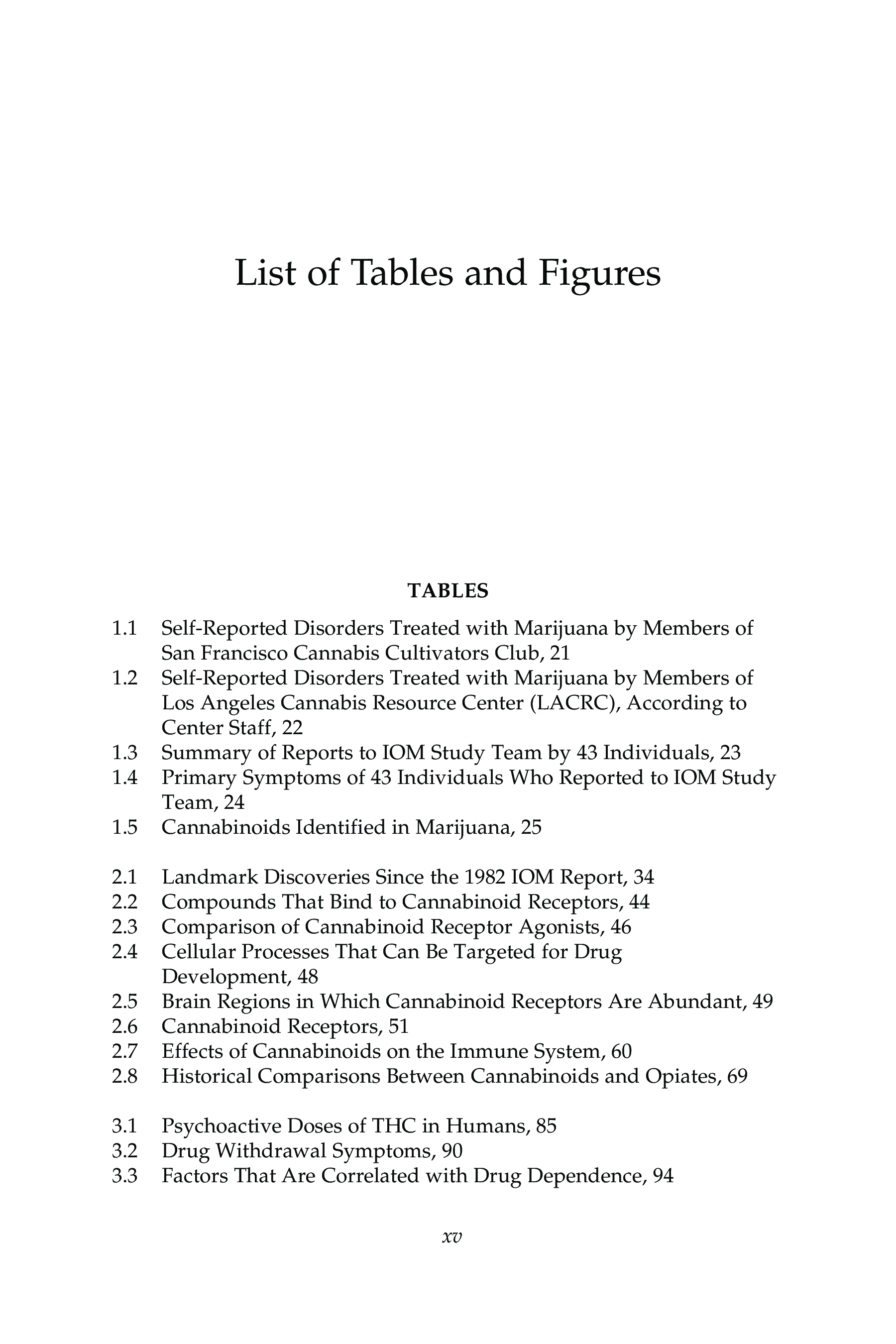 List of Tables and Figures

TABLES

1.1 Self-Reported Disorders Treated with Marijuana by Members of San Francisco Cannabis Cultivators Club, 21
1.2 Self-Reported Disorders Treated with Marijuana by Members of Los Angeles Cannabis Resource Center (LACRC), According to Center Staff, 22
1.3 Summary of Reports to IOM Study Team by 43 Individuals, 23
1.4 Primary Symptoms of 43 Individuals Who Reported to IOM Study Team, 24
1.5 Cannabinoids Identified in Marijuana, 25

2.1 Landmark Discoveries Since the 1982 IOM Report, 34
2.2 Compounds That Bind to Cannabinoid Receptors, 44
2.3 Comparison of Cannabinoid Receptor Agonists, 46
2.4 Cellular Processes That Can Be Targeted for Drug Development, 48
2.5 Brain Regions in Which Cannabinoid Receptors Are Abundant, 49
2.6 Cannabinoid Receptors, 51
2.7 Effects of Cannabinoids on the Immune System, 60
2.8 Historical Comparisons Between Cannabinoids and Opiates, 69

3.1 Psychoactive Doses of THC in Humans, 85
3.2 Drug Withdrawal Symptoms, 90
3.3 Factors That Are Correlated with Drug Dependence, 94

xv